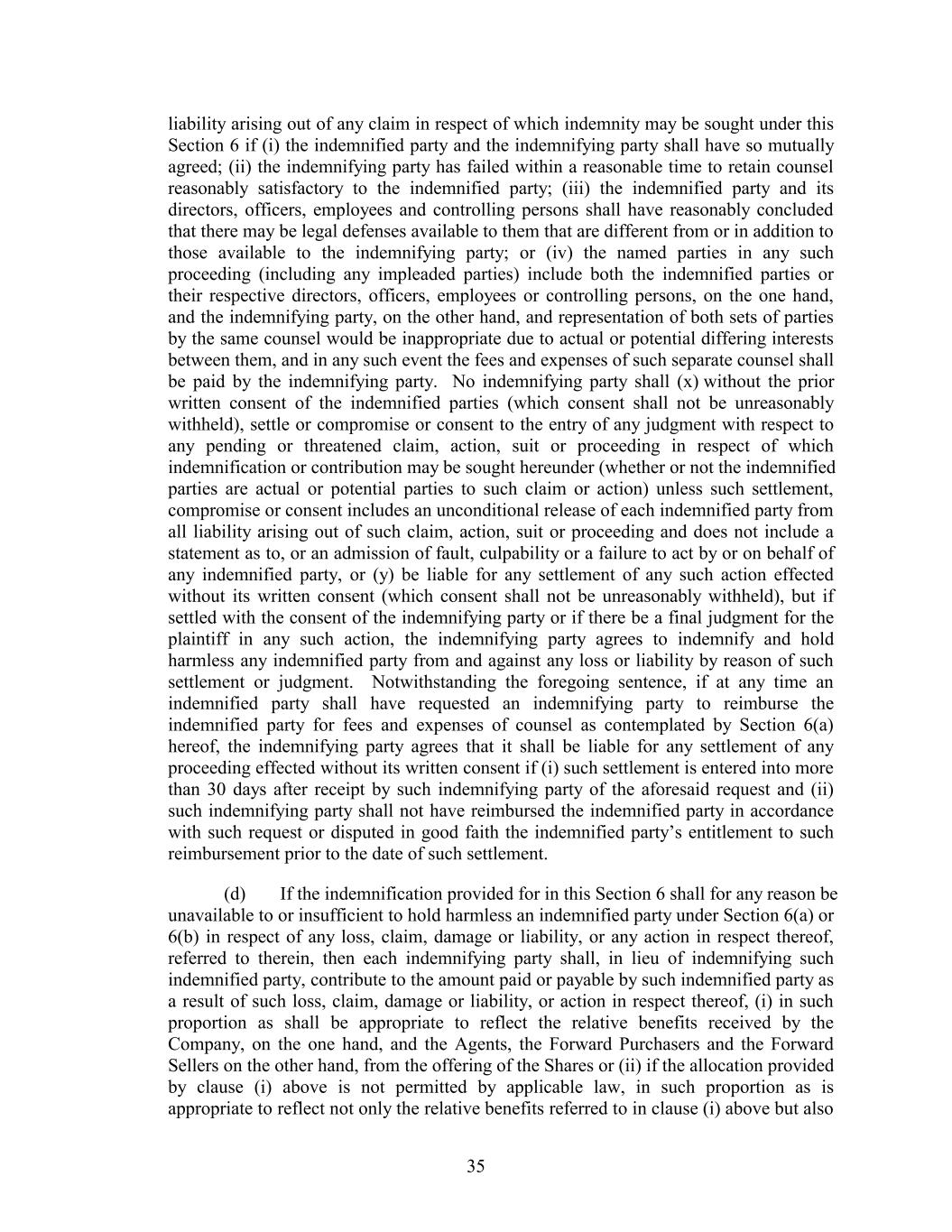 liability arising out of any claim in respect of which indemnity may be sought under this Section 6 if (i) the indemnified party and the indemnifying party shall have so mutually agreed; (ii) the indemnifying party has failed within a reasonable time to retain counsel reasonably satisfactory to the indemnified party; (iii) the indemnified party and its directors, officers, employees and controlling persons shall have reasonably concluded that there may be legal defenses available to them that are different from or in addition to those available to the indemnifying party; or (iv) the named parties in any such proceeding (including any impleaded parties) include both the indemnified parties or their respective directors, officers, employees or controlling persons, on the one hand, and the indemnifying party, on the other hand, and representation of both sets of parties by the same counsel would be inappropriate due to actual or potential differing interests between them, and in any such event the fees and expenses of such separate counsel shall be paid by the indemnifying party. No indemnifying party shall (x) without the prior written consent of the indemnified parties (which consent shall not be unreasonably withheld), settle or compromise or consent to the entry of any judgment with respect to any pending or threatened claim, action, suit or proceeding in respect of which indemnification or contribution may be sought hereunder (whether or not the indemnified parties are actual or potential parties to such claim or action) unless such settlement, compromise or consent includes an unconditional release of each indemnified party from all liability arising out of such claim, action, suit or proceeding and does not include a statement as to, or an admission of fault, culpability or a failure to act by or on behalf of any indemnified party, or (y) be liable for any settlement of any such action effected without its written consent (which consent shall not be unreasonably withheld), but if settled with the consent of the indemnifying party or if there be a final judgment for the plaintiff in any such action, the indemnifying party agrees to indemnify and hold harmless any indemnified party from and against any loss or liability by reason of such settlement or judgment. Notwithstanding the foregoing sentence, if at any time an indemnified party shall have requested an indemnifying party to reimburse the indemnified party for fees and expenses of counsel as contemplated by Section 6(a) hereof, the indemnifying party agrees that it shall be liable for any settlement of any proceeding effected without its written consent if (i) such settlement is entered into more than 30 days after receipt by such indemnifying party of the aforesaid request and (ii) such indemnifying party shall not have reimbursed the indemnified party in accordance with such request or disputed in good faith the indemnified party’s entitlement to such reimbursement prior to the date of such settlement.

(d) If the indemnification provided for in this Section 6 shall for any reason be unavailable to or insufficient to hold harmless an indemnified party under Section 6(a) or 6(b) in respect of any loss, claim, damage or liability, or any action in respect thereof, referred to therein, then each indemnifying party shall, in lieu of indemnifying such indemnified party, contribute to the amount paid or payable by such indemnified party as a result of such loss, claim, damage or liability, or action in respect thereof, (i) in such proportion as shall be appropriate to reflect the relative benefits received by the Company, on the one hand, and the Agents, the Forward Purchasers and the Forward Sellers on the other hand, from the offering of the Shares or (ii) if the allocation provided by clause (i) above is not permitted by applicable law, in such proportion as is appropriate to reflect not only the relative benefits referred to in clause (i) above but also

35